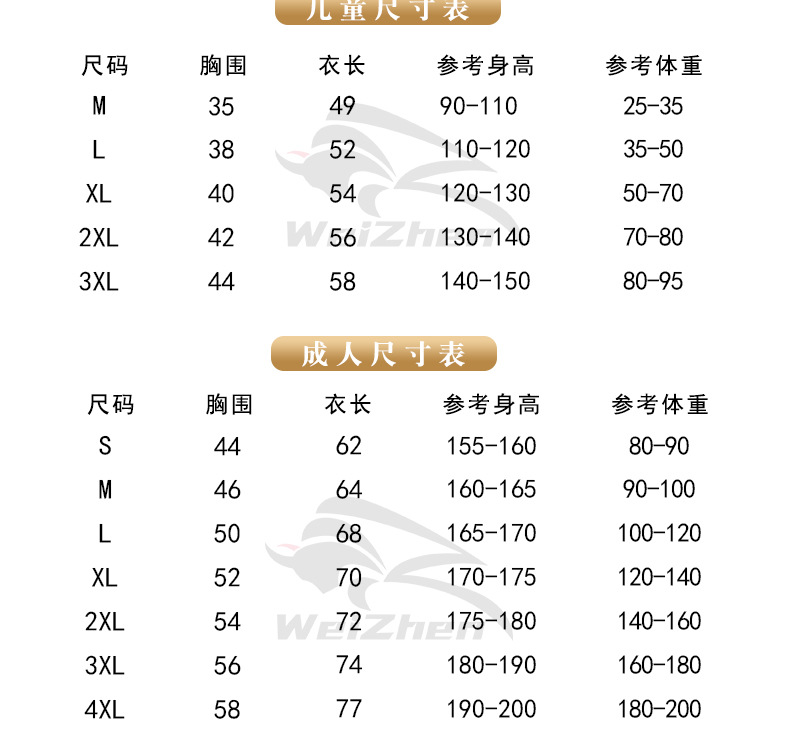 儿童尺寸表

| 尺码 | 胸围 | 衣长 | 参考身高 | 参考体重 |
|---|---|---|---|---|
| M | 35 | 49 | 90-110 | 25-35 |
| L | 38 | 52 | 110-120 | 35-50 |
| XL | 40 | 54 | 120-130 | 50-70 |
| 2XL | 42 | 56 | 130-140 | 70-80 |
| 3XL | 44 | 58 | 140-150 | 80-95 |

WeiZhen

成人尺寸表

| 尺码 | 胸围 | 衣长 | 参考身高 | 参考体重 |
|---|---|---|---|---|
| S | 44 | 62 | 155-160 | 80-90 |
| M | 46 | 64 | 160-165 | 90-100 |
| L | 50 | 68 | 165-170 | 100-120 |
| XL | 52 | 70 | 170-175 | 120-140 |
| 2XL | 54 | 72 | 175-180 | 140-160 |
| 3XL | 56 | 74 | 180-190 | 160-180 |
| 4XL | 58 | 77 | 190-200 | 180-200 |

WeiZhen